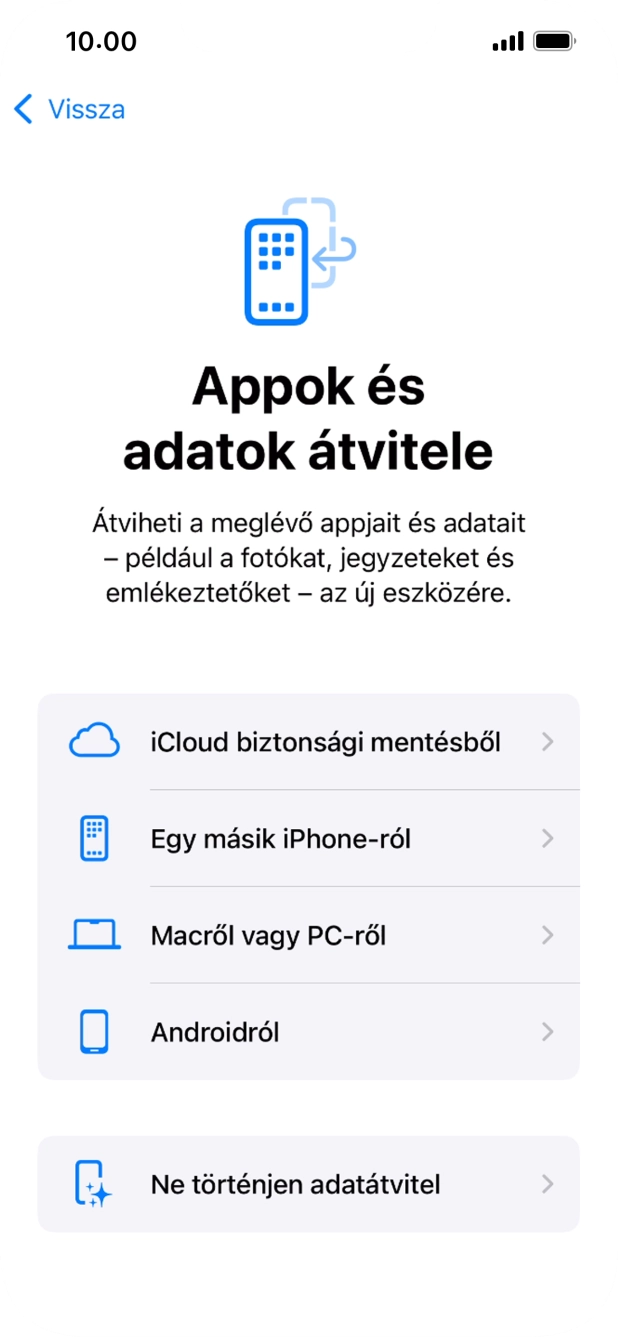 10.00

Vissza

Appok és adatok átvitele

Átviheti a meglévő appjait és adatait – például a fotókat, jegyzeteket és emlékeztetőket – az új eszközére.

iCloud biztonsági mentésből

Egy másik iPhone-ról

Macről vagy PC-ről

Androidról

Ne történjen adatátvitel